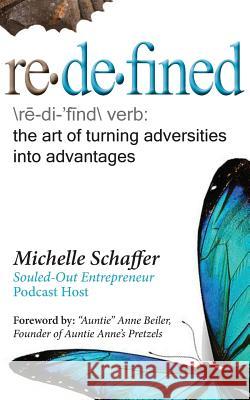 re·de·fined

\rē-di-'fīnd\ verb:
the art of turning adversities into advantages

Michelle Schaffer
Souled-Out Entrepreneur
Podcast Host

Foreword by: "Auntie" Anne Beiler,
Founder of Auntie Anne's Pretzels

Kraina Książek